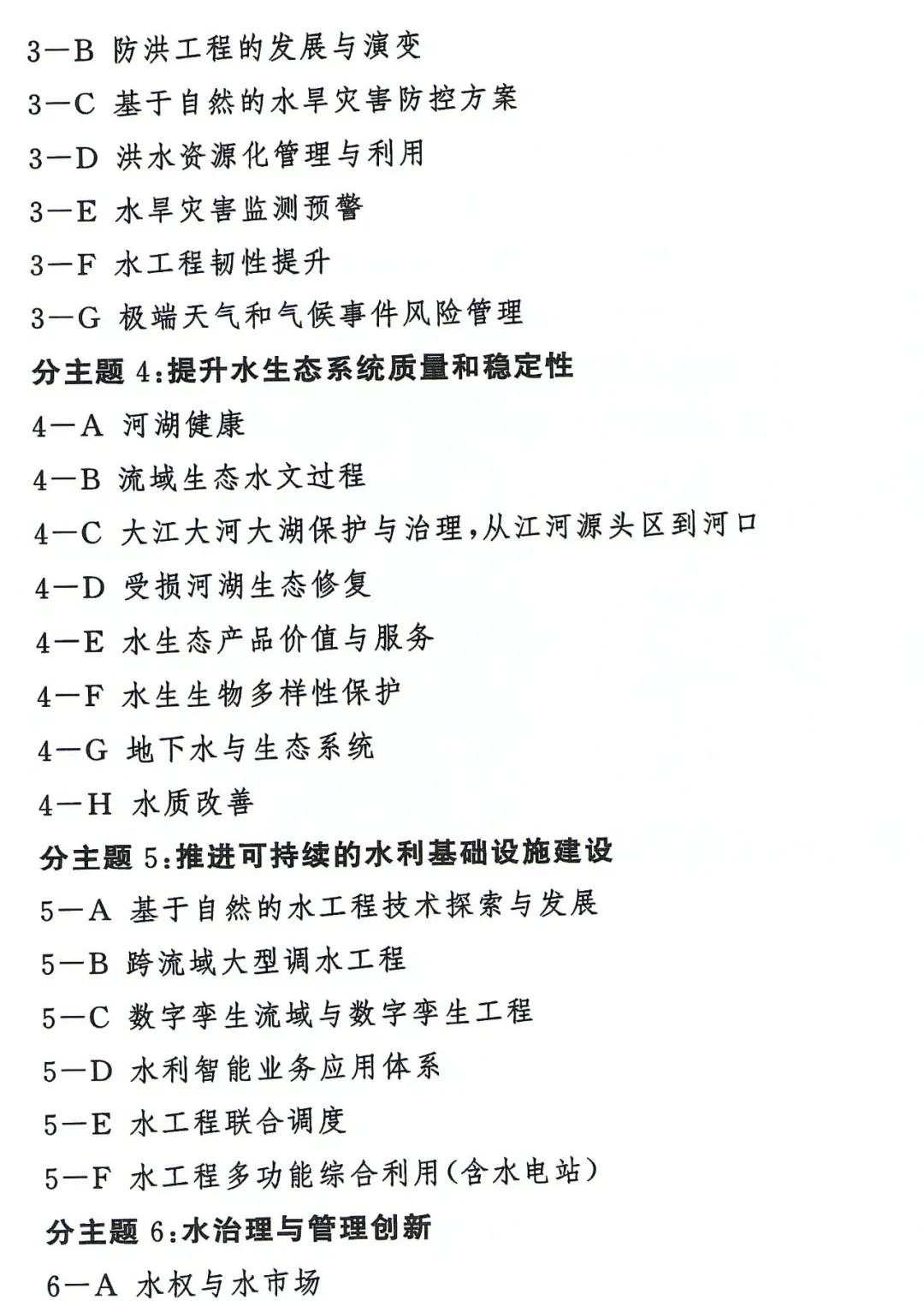 3—B 防洪工程的发展与演变

3—C 基于自然的水旱灾害防控方案

3—D 洪水资源化管理与利用

3—E 水旱灾害监测预警

3—F 水工程韧性提升

3—G 极端天气和气候事件风险管理

分主题 4:提升水生态系统质量和稳定性

4—A 河湖健康

4—B 流域生态水文过程

4—C 大江大河大湖保护与治理,从江河源头区到河口

4—D 受损河湖生态修复

4—E 水生态产品价值与服务

4—F 水生生物多样性保护

4—G 地下水与生态系统

4—H 水质改善

分主题 5:推进可持续的水利基础设施建设

5—A 基于自然的水工程技术探索与发展

5—B 跨流域大型调水工程

5—C 数字孪生流域与数字孪生工程

5—D 水利智能业务应用体系

5—E 水工程联合调度

5—F 水工程多功能综合利用(含水电站)

分主题 6:水治理与管理创新

6—A 水权与水市场